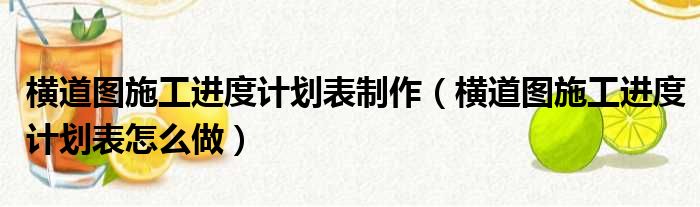 横道图施工进度计划表制作（横道图施工进度计划表怎么做）